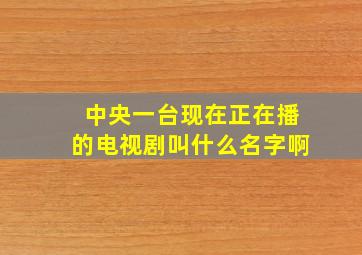 中央一台现在正在播的电视剧叫什么名字啊